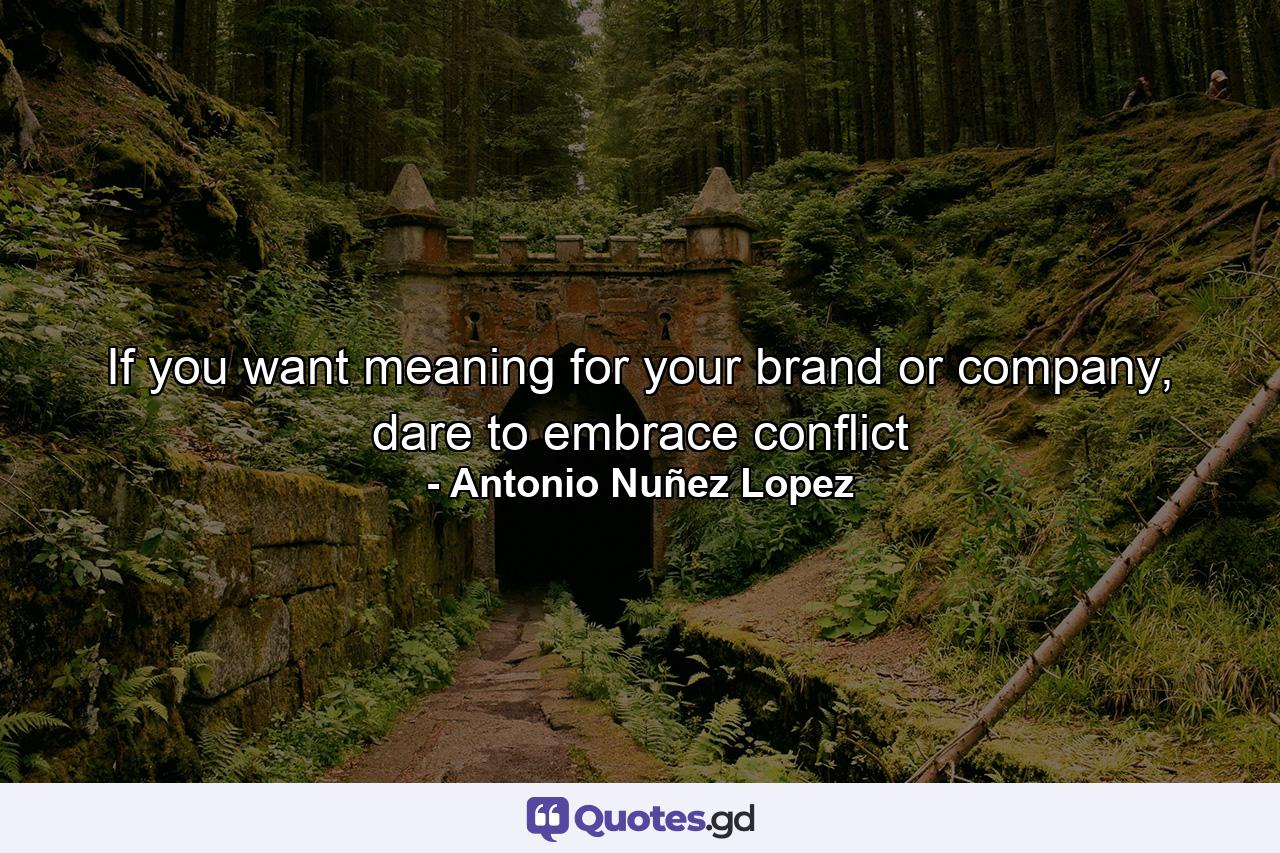 If you want meaning for your brand or company, dare to embrace conflict
- Antonio Nuñez Lopez

Quotes.gd